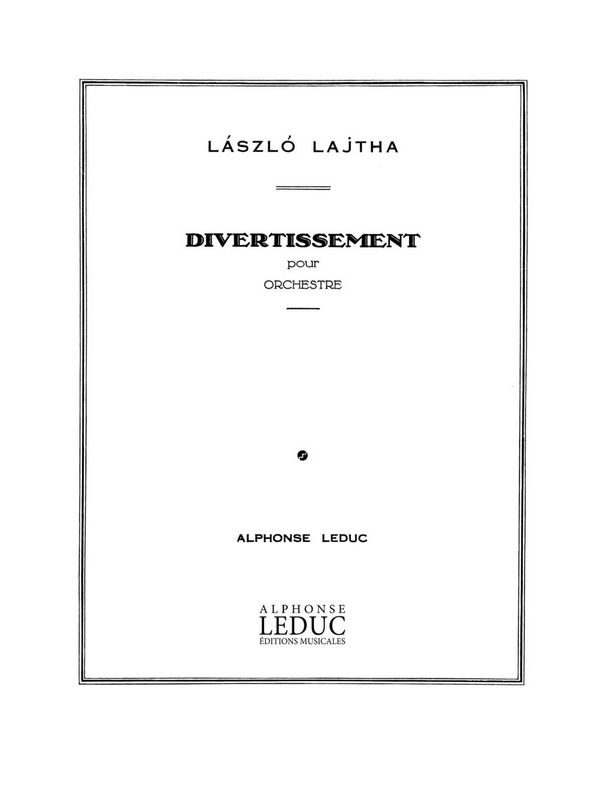 LÁSZLÓ LAJTHA

DIVERTISSEMENT

pour

ORCHESTRE

ALPHONSE LEDUC

ALPHONSE
LEDUC
ÉDITIONS MUSICALES